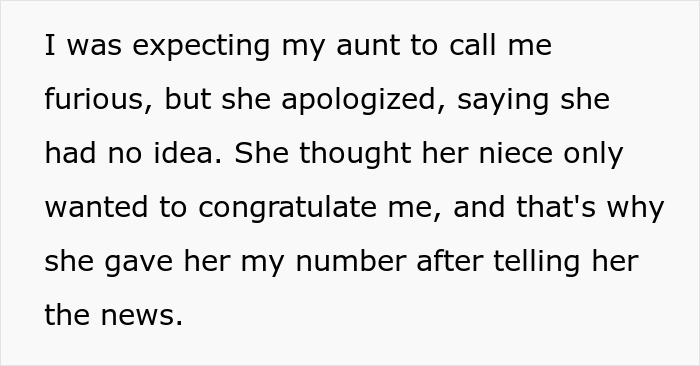 I was expecting my aunt to call me furious, but she apologized, saying she had no idea. She thought her niece only wanted to congratulate me, and that's why she gave her my number after telling her the news.